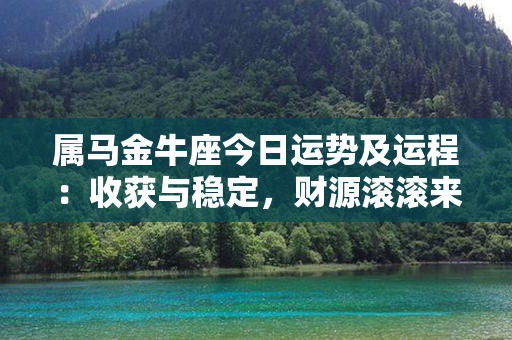 属马金牛座今日运势及运程：收获与稳定，财源滚滚来